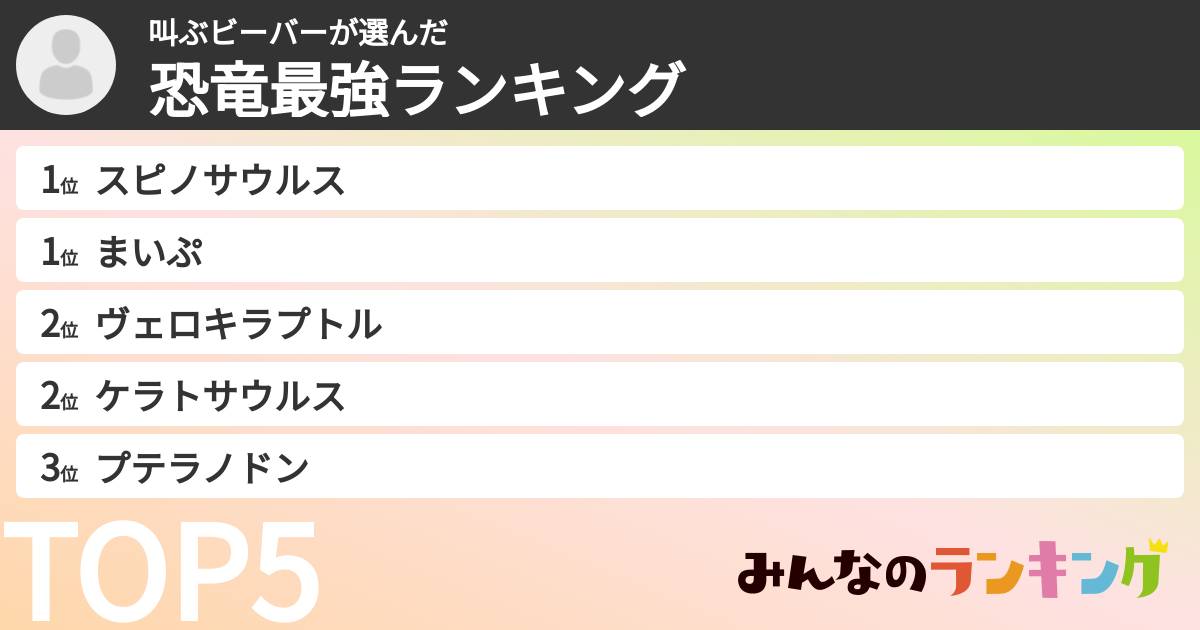 叫ぶビーバーが選んだ
恐竜最強ランキング

1位 スピノサウルス
1位 まいぷ
2位 ヴェロキラプトル
2位 ケラトサウルス
3位 プテラノドン

TOP5

みんなのランキング